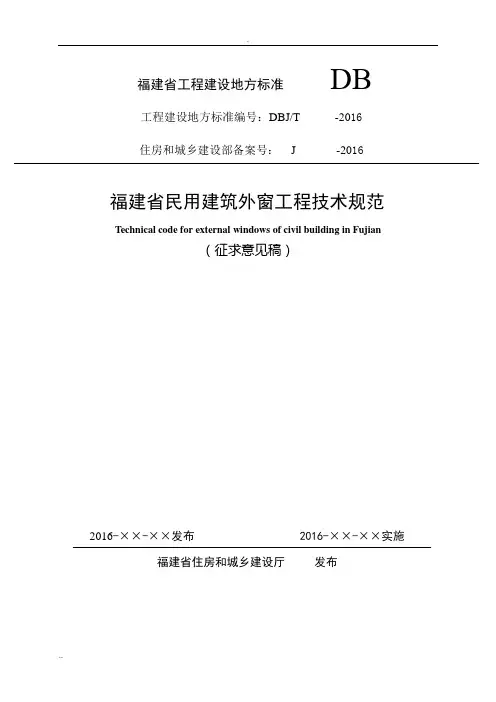 福建省工程建设地方标准 DB

工程建设地方标准编号：DBJ/T -2016

住房和城乡建设部备案号： J -2016

福建省民用建筑外窗工程技术规范

Technical code for external windows of civil building in Fujian

（征求意见稿）

2016-××-××发布 2016-××-××实施

福建省住房和城乡建设厅 发布